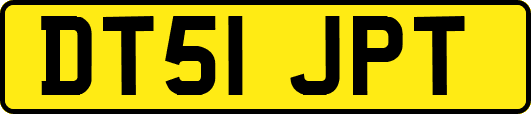 DT51 JPT